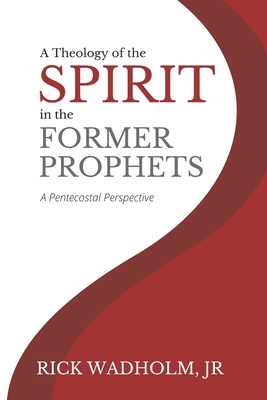 A Theology of the
SPIRIT
in the
FORMER PROPHETS

A Pentecostal Perspective

RICK WADHOLM, JR